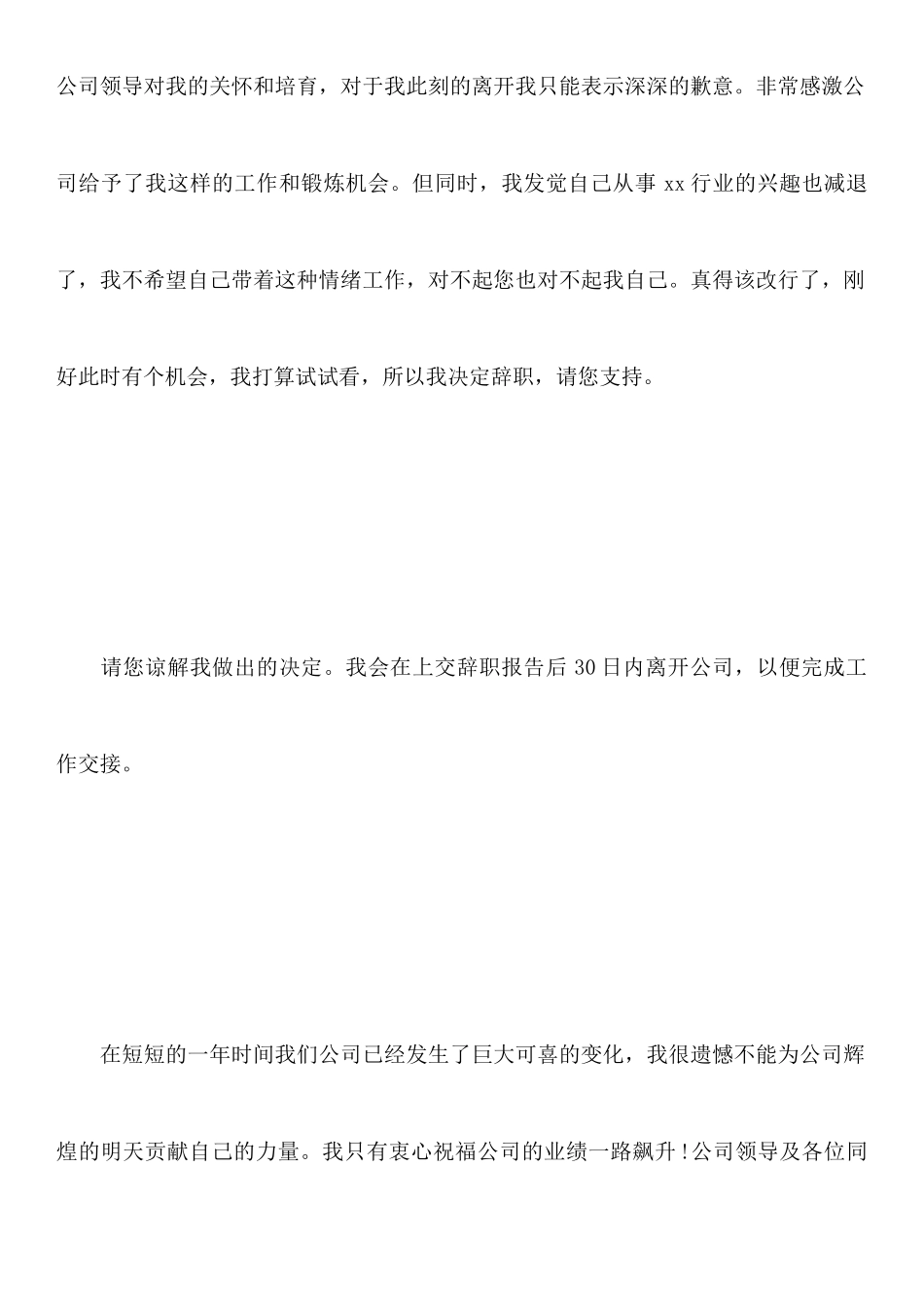 公司领导对我的关怀和培育，对于我此刻的离开我只能表示深深的歉意。非常感激公司给予了我这样的工作和锻炼机会。但同时，我发觉自己从事 xx 行业的兴趣也减退了，我不希望自己带着这种情绪工作，对不起您也对不起我自己。真得该改行了，刚好此时有个机会，我打算试试看，所以我决定辞职，请您支持。

请您谅解我做出的决定。我会在上交辞职报告后 30 日内离开公司，以便完成工作交接。

在短短的一年时间我们公司已经发生了巨大可喜的变化，我很遗憾不能为公司辉煌的明天贡献自己的力量。我只有衷心祝福公司的业绩一路飙升！公司领导及各位同